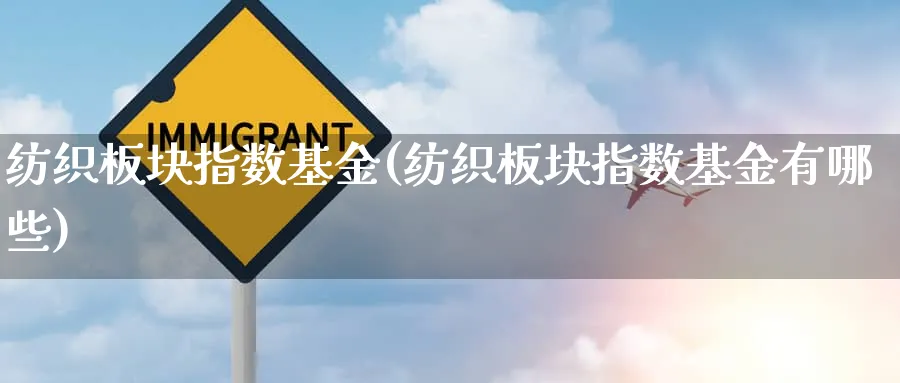 IMMIGRANT

纺织板块指数基金(纺织板块指数基金有哪些)